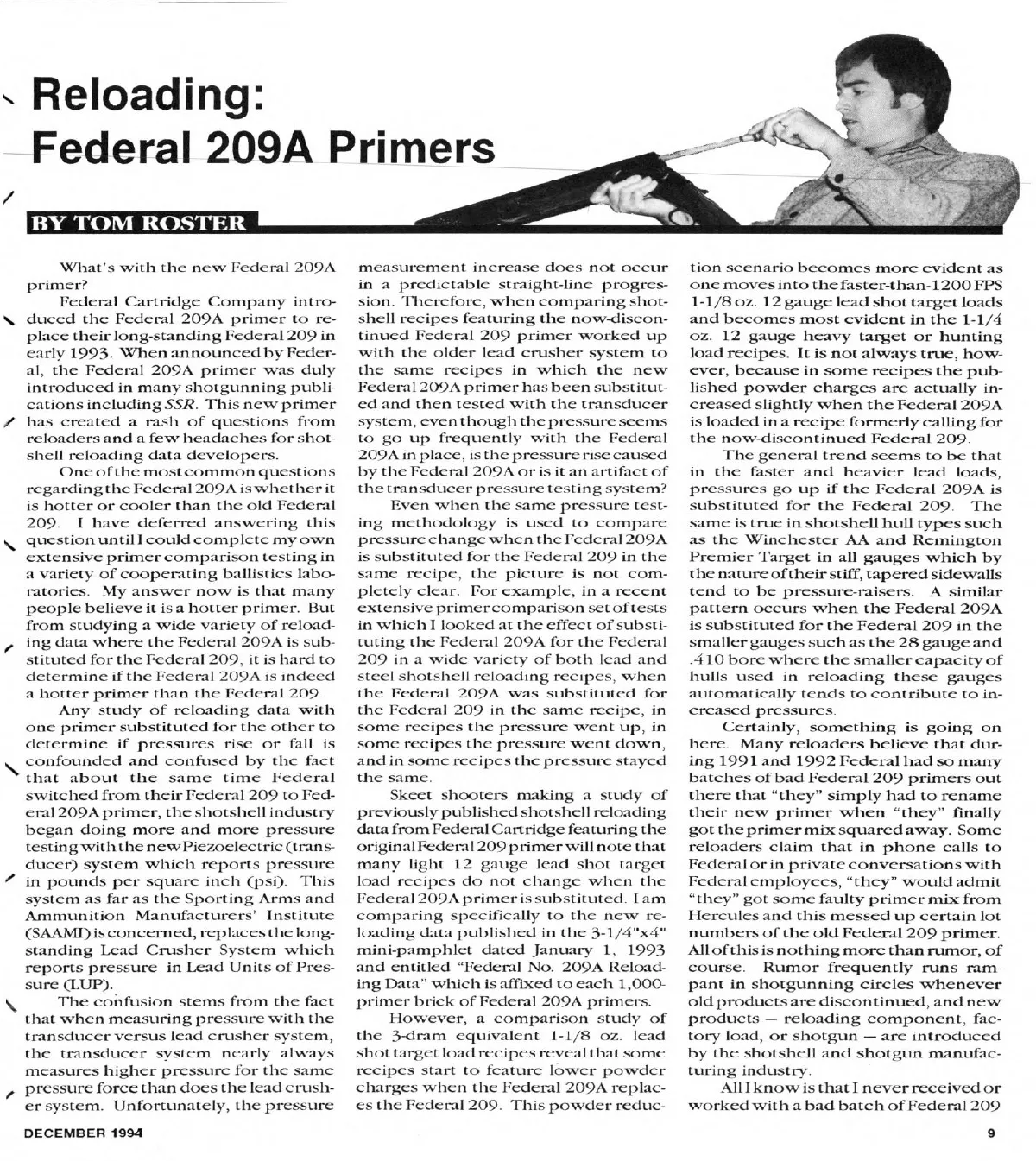 Reloading: Federal 209A Primers

BY TOM ROSTER

What's with the new Federal 209A primer?

Federal Cartridge Company introduced the Federal 209A primer to replace their long-standing Federal 209 in early 1993. When announced by Federal, the Federal 209A primer was duly introduced in many shotgunning publications including SSR. This new primer has created a rash of questions from reloaders and a few headaches for shotshell reloading data developers.

One of the most common questions regarding the Federal 209A is whether it is hotter or cooler than the old Federal 209. I have deferred answering this question until I could complete my own extensive primer comparison testing in a variety of cooperating ballistics laboratories. My answer now is that many people believe it is a hotter primer. But from studying a wide variety of reloading data where the Federal 209A is substituted for the Federal 209, it is hard to determine if the Federal 209A is indeed a hotter primer than the Federal 209.

Any study of reloading data with one primer substituted for the other to determine if pressures rise or fall is confounded and confused by the fact that about the same time Federal switched from their Federal 209 to Federal 209A primer, the shotshell industry began doing more and more pressure testing with the new Piezoelectric (transducer) system which reports pressure in pounds per square inch (psi). This system as far as the Sporting Arms and Ammunition Manufacturers' Institute (SAAMI) is concerned, replaces the long-standing Lead Crusher System which reports pressure in Lead Units of Pressure (LUP).

The confusion stems from the fact that when measuring pressure with the transducer versus lead crusher system, the transducer system nearly always measures higher pressure for the same pressure force than does the lead crusher system. Unfortunately, the pressure measurement increase does not occur in a predictable straight-line progression. Therefore, when comparing shotshell recipes featuring the now-discontinued Federal 209 primer worked up with the older lead crusher system to the same recipes in which the new Federal 209A primer has been substituted and then tested with the transducer system, even though the pressure seems to go up frequently with the Federal 209A in place, is the pressure rise caused by the Federal 209A or is it an artifact of the transducer pressure testing system?

Even when the same pressure testing methodology is used to compare pressure change when the Federal 209A is substituted for the Federal 209 in the same recipe, the picture is not completely clear. For example, in a recent extensive primer comparison set of tests in which I looked at the effect of substituting the Federal 209A for the Federal 209 in a wide variety of both lead and steel shotshell reloading recipes, when the Federal 209A was substituted for the Federal 209 in the same recipe, in some recipes the pressure went up, in some recipes the pressure went down, and in some recipes the pressure stayed the same.

Skeet shooters making a study of previously published shotshell reloading data from Federal Cartridge featuring the original Federal 209 primer will note that many light 12 gauge lead shot target load recipes do not change when the Federal 209A primer is substituted. I am comparing specifically to the new reloading data published in the 3-1/4"x4" mini-pamphlet dated January 1, 1993 and entitled "Federal No. 209A Reloading Data" which is affixed to each 1,000-primer brick of Federal 209A primers.

However, a comparison study of the 3-dram equivalent 1-1/8 oz. lead shot target load recipes reveal that some recipes start to feature lower powder charges when the Federal 209A replaces the Federal 209. This powder reduction scenario becomes more evident as one moves into the faster-than-1200 FPS 1-1/8 oz. 12 gauge lead shot target loads and becomes most evident in the 1-1/4 oz. 12 gauge heavy target or hunting load recipes. It is not always true, however, because in some recipes the published powder charges are actually increased slightly when the Federal 209A is loaded in a recipe formerly calling for the now-discontinued Federal 209.

The general trend seems to be that in the faster and heavier lead loads, pressures go up if the Federal 209A is substituted for the Federal 209. The same is true in shotshell hull types such as the Winchester AA and Remington Premier Target in all gauges which by the nature of their stiff, tapered sidewalls tend to be pressure-raisers. A similar pattern occurs when the Federal 209A is substituted for the Federal 209 in the smaller gauges such as the 28 gauge and .410 bore where the smaller capacity of hulls used in reloading these gauges automatically tends to contribute to increased pressures.

Certainly, something is going on here. Many reloaders believe that during 1991 and 1992 Federal had so many batches of bad Federal 209 primers out there that "they" simply had to rename their new primer when "they" finally got the primer mix squared away. Some reloaders claim that in phone calls to Federal or in private conversations with Federal employees, "they" would admit "they" got some faulty primer mix from Hercules and this messed up certain lot numbers of the old Federal 209 primer. All of this is nothing more than rumor, of course. Rumor frequently runs rampant in shotgunning circles whenever old products are discontinued, and new products — reloading component, factory load, or shotgun — are introduced by the shotshell and shotgun manufacturing industry.

All I know is that I never received or worked with a bad batch of Federal 209

DECEMBER 1994

9